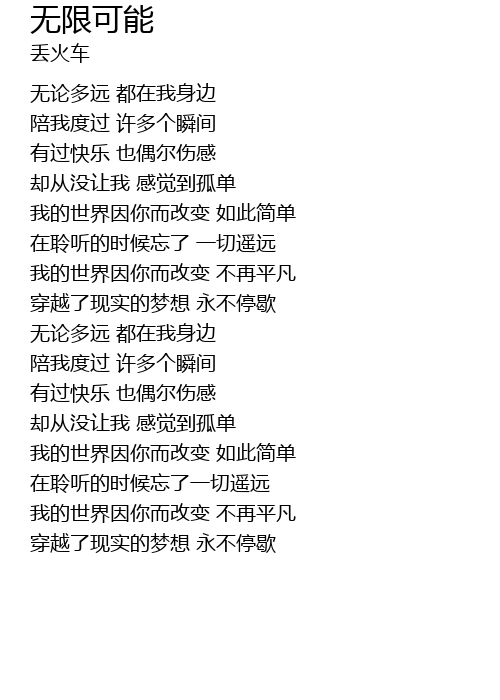 无限可能
丢火车

无论多远 都在我身边
陪我度过 许多个瞬间
有过快乐 也偶尔伤感
却从没让我 感觉到孤单
我的世界因你而改变 如此简单
在聆听的时候忘了 一切遥远
我的世界因你而改变 不再平凡
穿越了现实的梦想 永不停歇
无论多远 都在我身边
陪我度过 许多个瞬间
有过快乐 也偶尔伤感
却从没让我 感觉到孤单
我的世界因你而改变 如此简单
在聆听的时候忘了一切遥远
我的世界因你而改变 不再平凡
穿越了现实的梦想 永不停歇